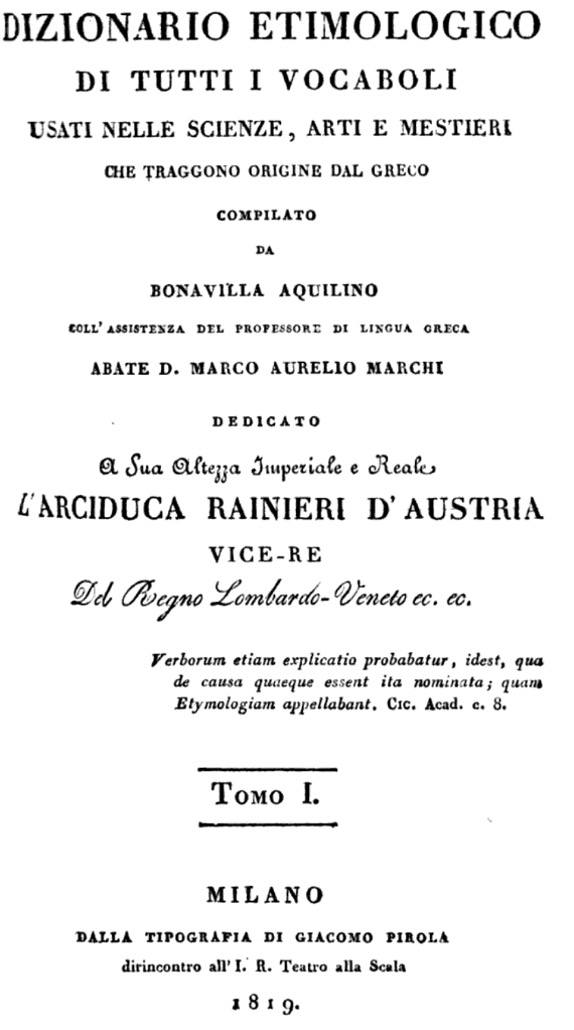 DIZIONARIO ETIMOLOGICO
DI TUTTI I VOCABOLI
USATI NELLE SCIENZE, ARTI E MESTIERI
CHE TRAGGONO ORIGINE DAL GRECO
COMPILATO
DA
BONAVILLA AQUILINO
COLL' ASSISTENZA DEL PROFESSORE DI LINGUA GRECA
ABATE D. MARCO AURELIO MARCHI
DEDICATO
A Sua Altezza Imperiale e Reale
L'ARCIDUCA RAINIERI D'AUSTRIA
VICE-RE
Del Regno Lombardo-Veneto ec. ec.

Verborum etiam explicatio probabatur, idest, qua de causa quaeque essent ita nominata; quam Etymologiam appellabant. Cic. Acad. c. 8.

Tomo I.

MILANO
DALLA TIPOGRAFIA DI GIACOMO PIROLA
dirincontro all' I. R. Teatro alla Scala
1819.